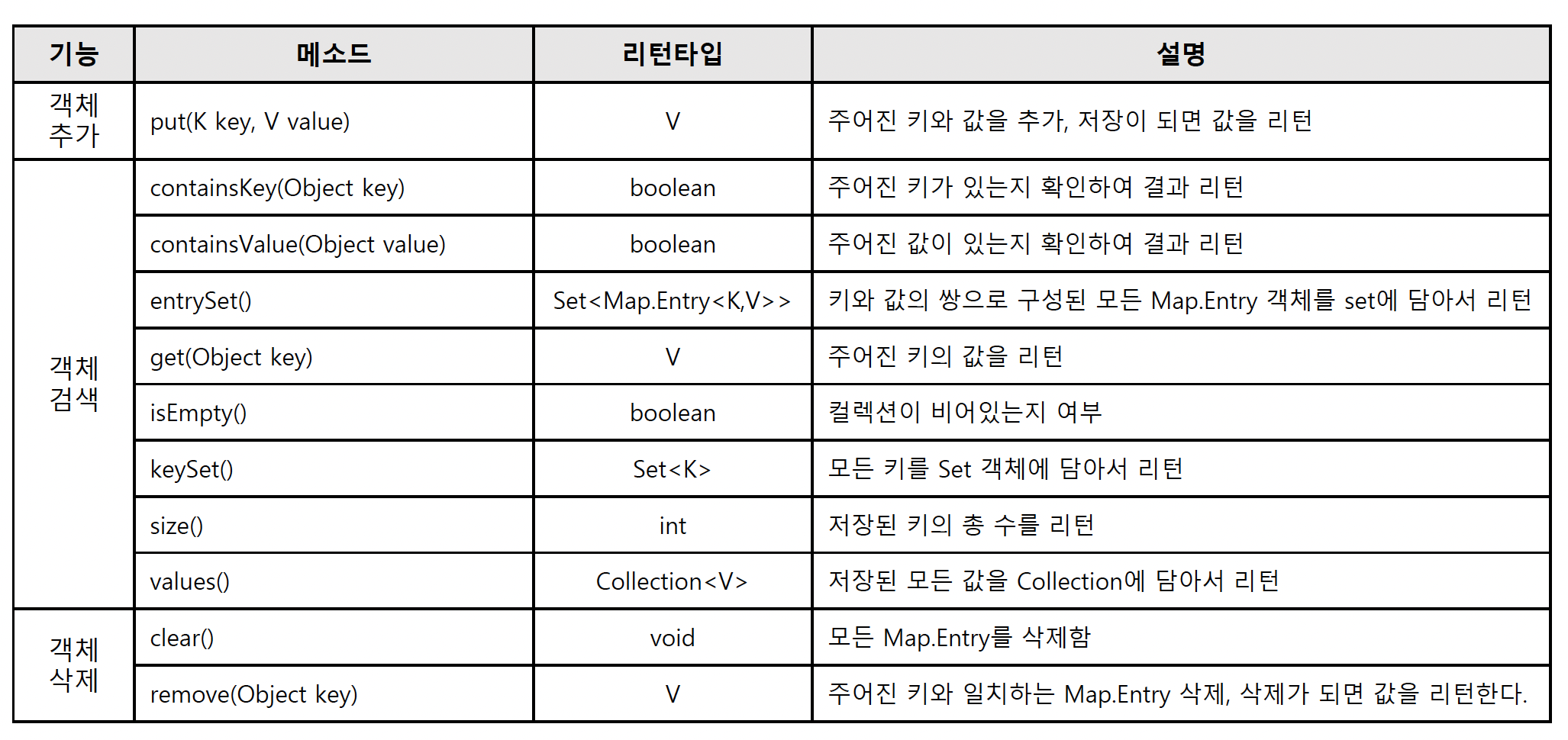 | 기능 | 메소드 | 리턴타입 | 설명 |
|---|---|---|---|
| 객체 추가 | put(K key, V value) | V | 주어진 키와 값을 추가, 저장이 되면 값을 리턴 |
| 객체 검색 | containsKey(Object key) | boolean | 주어진 키가 있는지 확인하여 결과 리턴 |
| | containsValue(Object value) | boolean | 주어진 값이 있는지 확인하여 결과 리턴 |
| | entrySet() | Set<Map.Entry<K,V>> | 키와 값의 쌍으로 구성된 모든 Map.Entry 객체를 set에 담아서 리턴 |
| | get(Object key) | V | 주어진 키의 값을 리턴 |
| | isEmpty() | boolean | 컬렉션이 비어있는지 여부 |
| | keySet() | Set<K> | 모든 키를 Set 객체에 담아서 리턴 |
| | size() | int | 저장된 키의 총 수를 리턴 |
| | values() | Collection<V> | 저장된 모든 값을 Collection에 담아서 리턴 |
| 객체 삭제 | clear() | void | 모든 Map.Entry를 삭제함 |
| | remove(Object key) | V | 주어진 키와 일치하는 Map.Entry 삭제, 삭제가 되면 값을 리턴한다. |